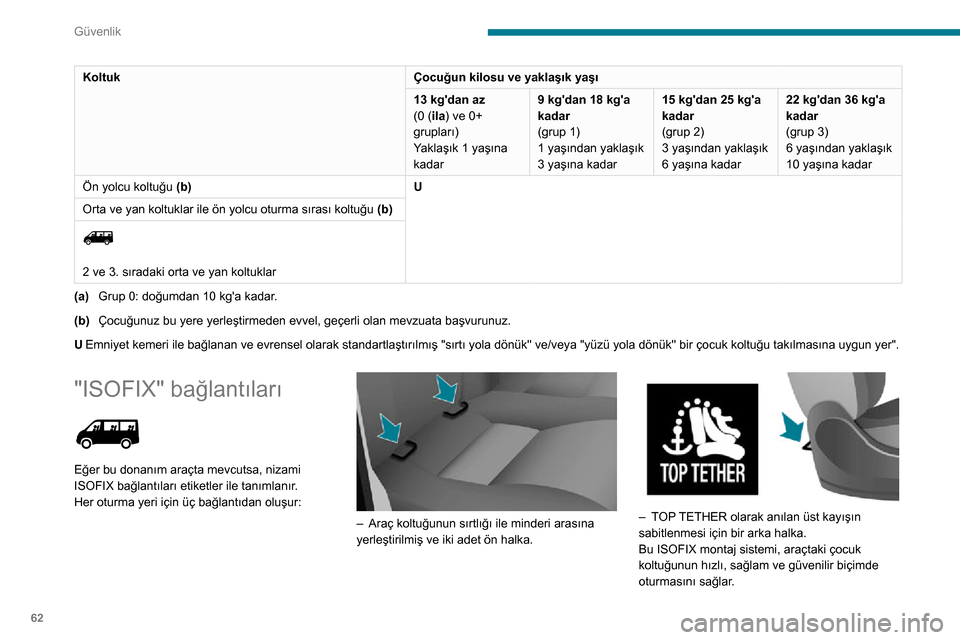 Güvenlik

| Koltuk | Çocuğun kilosu ve yaklaşık yaşı | | | |
|---|---|---|---|---|
| | **13 kg'dan az** (0 (**ila**) ve 0+ grupları) Yaklaşık 1 yaşına kadar | **9 kg'dan 18 kg'a kadar** (grup 1) 1 yaşından yaklaşık 3 yaşına kadar | **15 kg'dan 25 kg'a kadar** (grup 2) 3 yaşından yaklaşık 6 yaşına kadar | **22 kg'dan 36 kg'a kadar** (grup 3) 6 yaşından yaklaşık 10 yaşına kadar |
| Ön yolcu koltuğu **(b)** | U | | | |
| Orta ve yan koltuklar ile ön yolcu oturma sırası koltuğu **(b)** | | | | |
| 2 ve 3. sıradaki orta ve yan koltuklar | | | | |

**(a)** Grup 0: doğumdan 10 kg'a kadar.

**(b)** Çocuğunuz bu yere yerleştirmeden evvel, geçerli olan mevzuata başvurunuz.

**U** Emniyet kemeri ile bağlanan ve evrensel olarak standartlaştırılmış "sırtı yola dönük" ve/veya "yüzü yola dönük" bir çocuk koltuğu takılmasına uygun yer".

"ISOFIX" bağlantıları

Eğer bu donanım araçta mevcutsa, nizami ISOFIX bağlantıları etiketler ile tanımlanır. Her oturma yeri için üç bağlantıdan oluşur:

– Araç koltuğunun sırtlığı ile minderi arasına yerleştirilmiş ve iki adet ön halka.

TOP TETHER

– TOP TETHER olarak anılan üst kayışın sabitlenmesi için bir arka halka.
Bu ISOFIX montaj sistemi, araçtaki çocuk koltuğunun hızlı, sağlam ve güvenilir biçimde oturmasını sağlar.

62

carmanualsonline.info